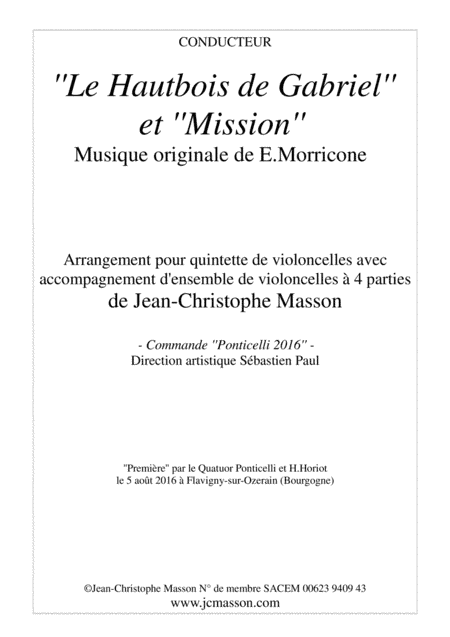 CONDUCTEUR

"Le Hautbois de Gabriel" et "Mission"
Musique originale de E.Morricone

Arrangement pour quintette de violoncelles avec accompagnement d'ensemble de violoncelles à 4 parties
de Jean-Christophe Masson

- Commande "Ponticelli 2016" -
Direction artistique Sébastien Paul

"Première" par le Quatuor Ponticelli et H.Horiot
le 5 août 2016 à Flavigny-sur-Ozerain (Bourgogne)

©Jean-Christophe Masson N° de membre SACEM 00623 9409 43
www.jcmasson.com